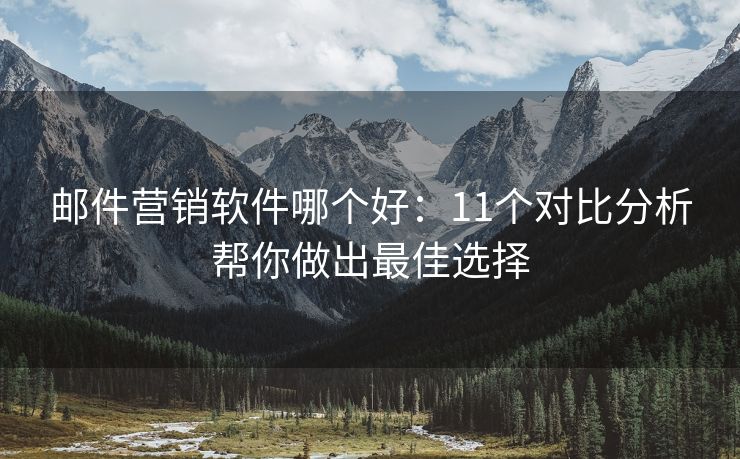 邮件营销软件哪个好：11个对比分析帮你做出最佳选择